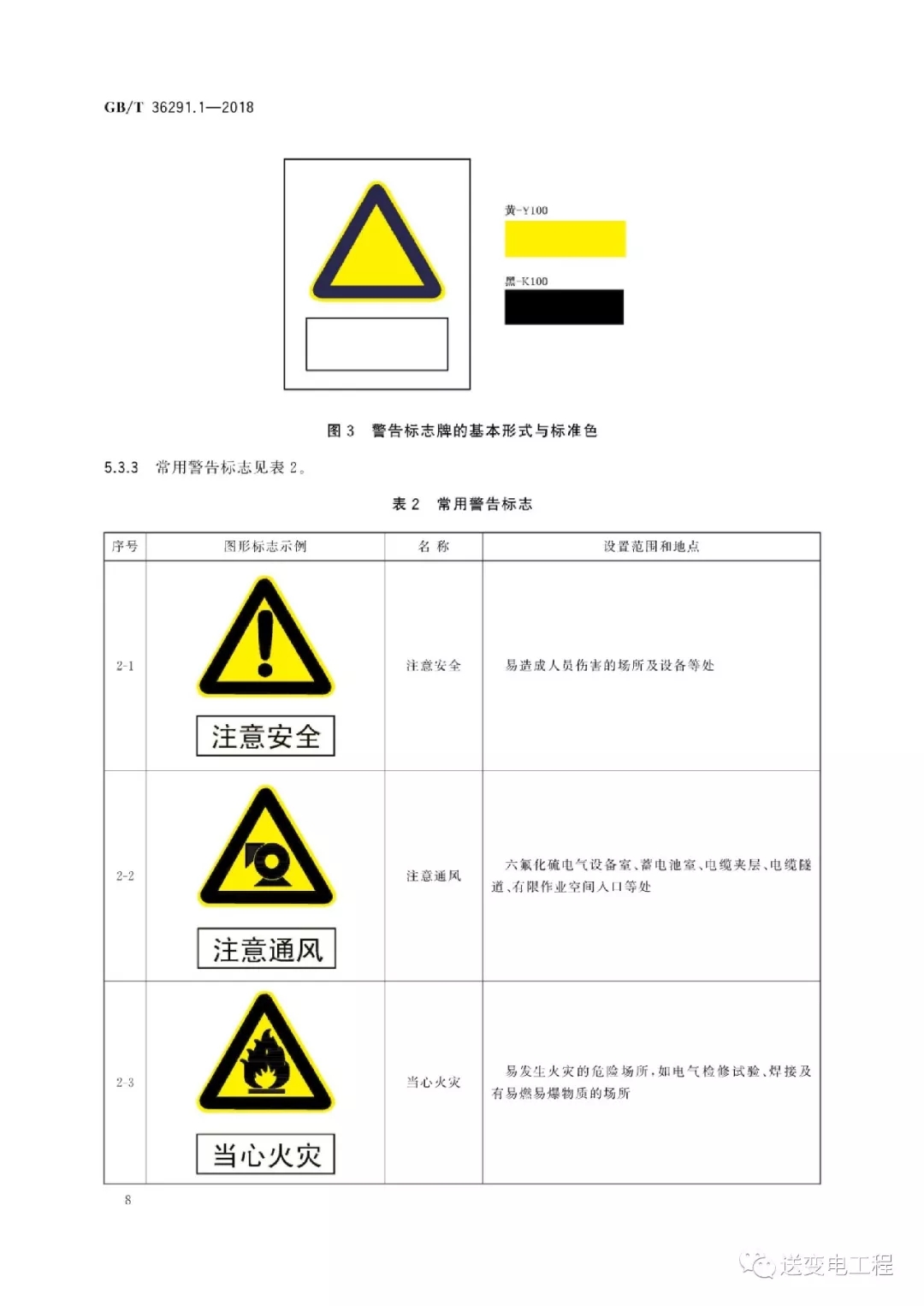 GB/T 36291.1—2018

黄-Y100

黑-K100

图3 警告标志牌的基本形式与标准色

5.3.3 常用警告标志见表2。

表2 常用警告标志

| 序号 | 图形标志示例 | 名称 | 设置范围和地点 |
|---|---|---|---|
| 2-1 | 注意安全 | 注意安全 | 易造成人员伤害的场所及设备等处 |
| 2-2 | 注意通风 | 注意通风 | 六氟化硫电气设备室、蓄电池室、电缆夹层、电缆隧道、有限作业空间入口等处 |
| 2-3 | 当心火灾 | 当心火灾 | 易发生火灾的危险场所,如电气检修试验、焊接及有易燃易爆物质的场所 |

8

送变电工程